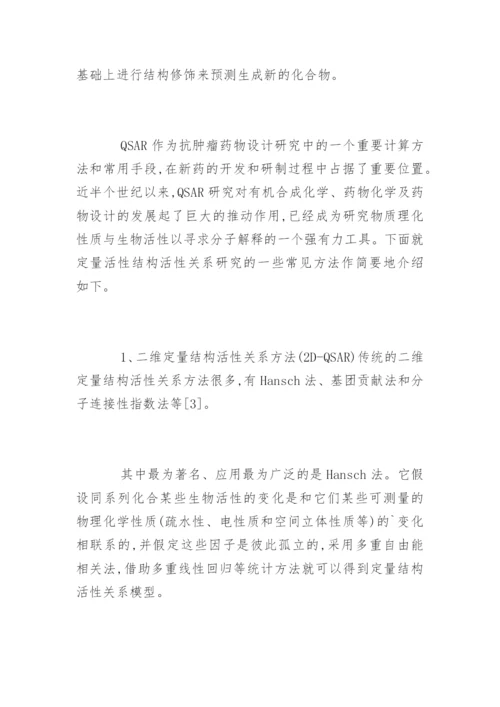 基础上进行结构修饰来预测生成新的化合物。

QSAR 作为抗肿瘤药物设计研究中的一个重要计算方法和常用手段,在新药的开发和研制过程中占据了重要位置。近半个世纪以来,QSAR 研究对有机合成化学、药物化学及药物设计的发展起了巨大的推动作用,已经成为研究物质理化性质与生物活性以寻求分子解释的一个强有力工具。下面就定量活性结构活性关系研究的一些常见方法作简要地介绍如下。

1、二维定量结构活性关系方法(2D-QSAR)传统的二维定量结构活性关系方法很多,有 Hansch 法、基团贡献法和分子连接性指数法等[3]。

其中最为著名、应用最为广泛的是 Hansch 法。它假设同系列化合某些生物活性的变化是和它们某些可测量的物理化学性质(疏水性、电性质和空间立体性质等)的`变化相联系的,并假定这些因子是彼此孤立的,采用多重自由能相关法,借助多重线性回归等统计方法就可以得到定量结构活性关系模型。